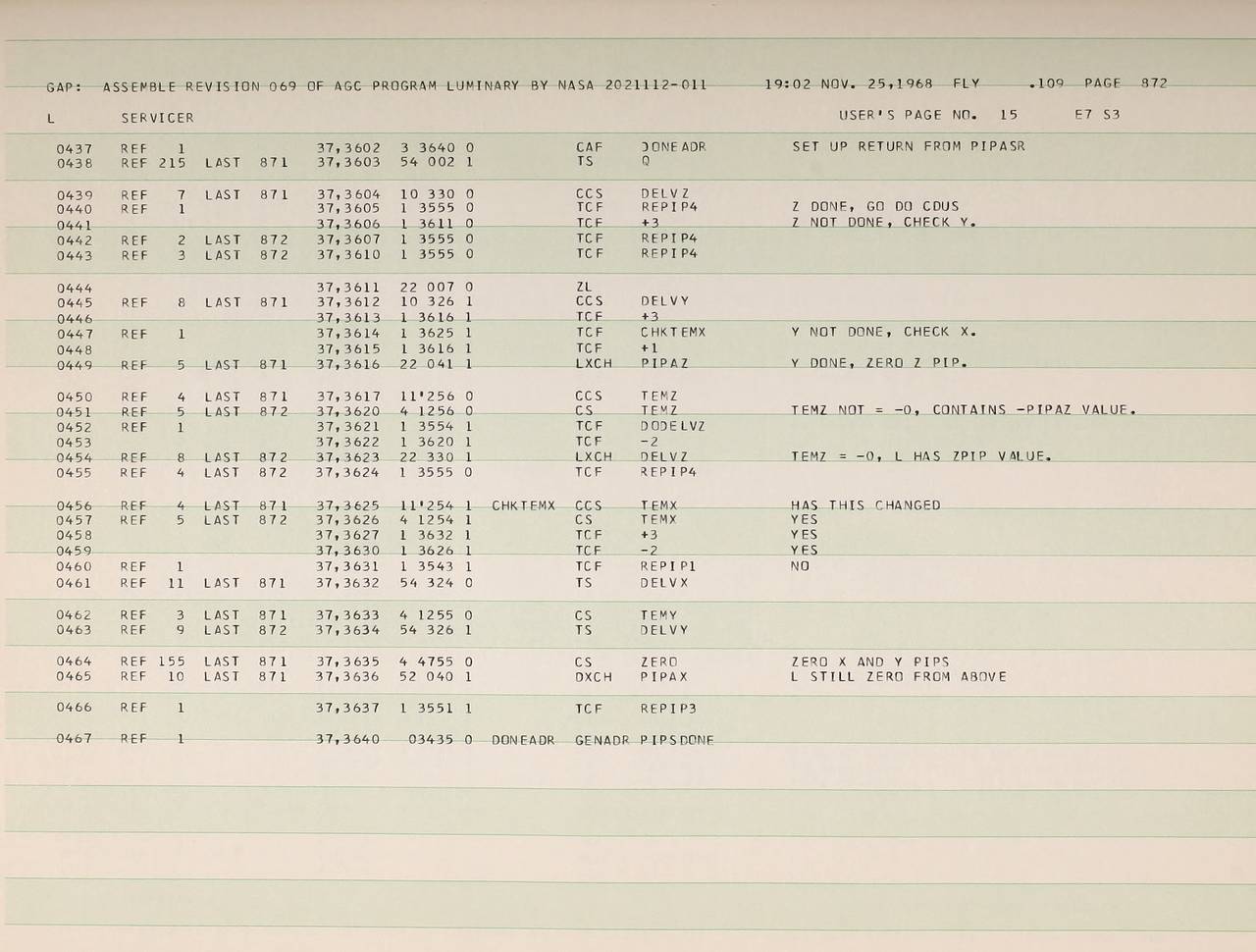 GAP: ASSEMBLE REVISION 069 OF AGC PROGRAM LUMINARY BY NASA 2021112-011 19:02 NOV. 25,1968 FLY .109 PAGE 872

L SERVICER USER'S PAGE NO. 15 E7 S3

0437 REF 1 37,3602 3 3640 0 CAF DONEADR SET UP RETURN FROM PIPASR
0438 REF 215 LAST 871 37,3603 54 002 1 TS Q

0439 REF 7 LAST 871 37,3604 10 330 0 CCS DELVZ
0440 REF 1 37,3605 1 3555 0 TCF REPIP4 Z DONE, GO DO CDUS
0441 37,3606 1 3611 0 TCF +3 Z NOT DONE, CHECK Y.
0442 REF 2 LAST 872 37,3607 1 3555 0 TCF REPIP4
0443 REF 3 LAST 872 37,3610 1 3555 0 TCF REPIP4

0444 37,3611 22 007 0 ZL
0445 REF 8 LAST 871 37,3612 10 326 1 CCS DELVY
0446 37,3613 1 3616 1 TCF +3
0447 REF 1 37,3614 1 3625 1 TCF CHKTEMX Y NOT DONE, CHECK X.
0448 37,3615 1 3616 1 TCF +1
0449 REF 5 LAST 871 37,3616 22 041 1 LXCH PIPAZ Y DONE, ZERO Z PIP.

0450 REF 4 LAST 871 37,3617 11'256 0 CCS TEMZ
0451 REF 5 LAST 872 37,3620 4 1256 0 CS TEMZ TEMZ NOT = -0, CONTAINS -PIPAZ VALUE.
0452 REF 1 37,3621 1 3554 1 TCF DODELVZ
0453 37,3622 1 3620 1 TCF -2
0454 REF 8 LAST 872 37,3623 22 330 1 LXCH DELVZ TEMZ = -0, L HAS ZPIP VALUE.
0455 REF 4 LAST 872 37,3624 1 3555 0 TCF REPIP4

0456 REF 4 LAST 871 37,3625 11'254 1 CHKTEMX CCS TEMX HAS THIS CHANGED
0457 REF 5 LAST 872 37,3626 4 1254 1 CS TEMX YES
0458 37,3627 1 3632 1 TCF +3 YES
0459 37,3630 1 3626 1 TCF -2 YES
0460 REF 1 37,3631 1 3543 1 TCF REPIP1 NO
0461 REF 11 LAST 871 37,3632 54 324 0 TS DELVX

0462 REF 3 LAST 871 37,3633 4 1255 0 CS TEMY
0463 REF 9 LAST 872 37,3634 54 326 1 TS DELVY

0464 REF 155 LAST 871 37,3635 4 4755 0 CS ZERO ZERO X AND Y PIPS
0465 REF 10 LAST 871 37,3636 52 040 1 DXCH PIPAX L STILL ZERO FROM ABOVE

0466 REF 1 37,3637 1 3551 1 TCF REPIP3

0467 REF 1 37,3640 03435 0 DONEADR GENADR PIPSDONE